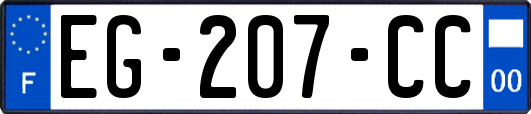 F

EG-207-CC

00